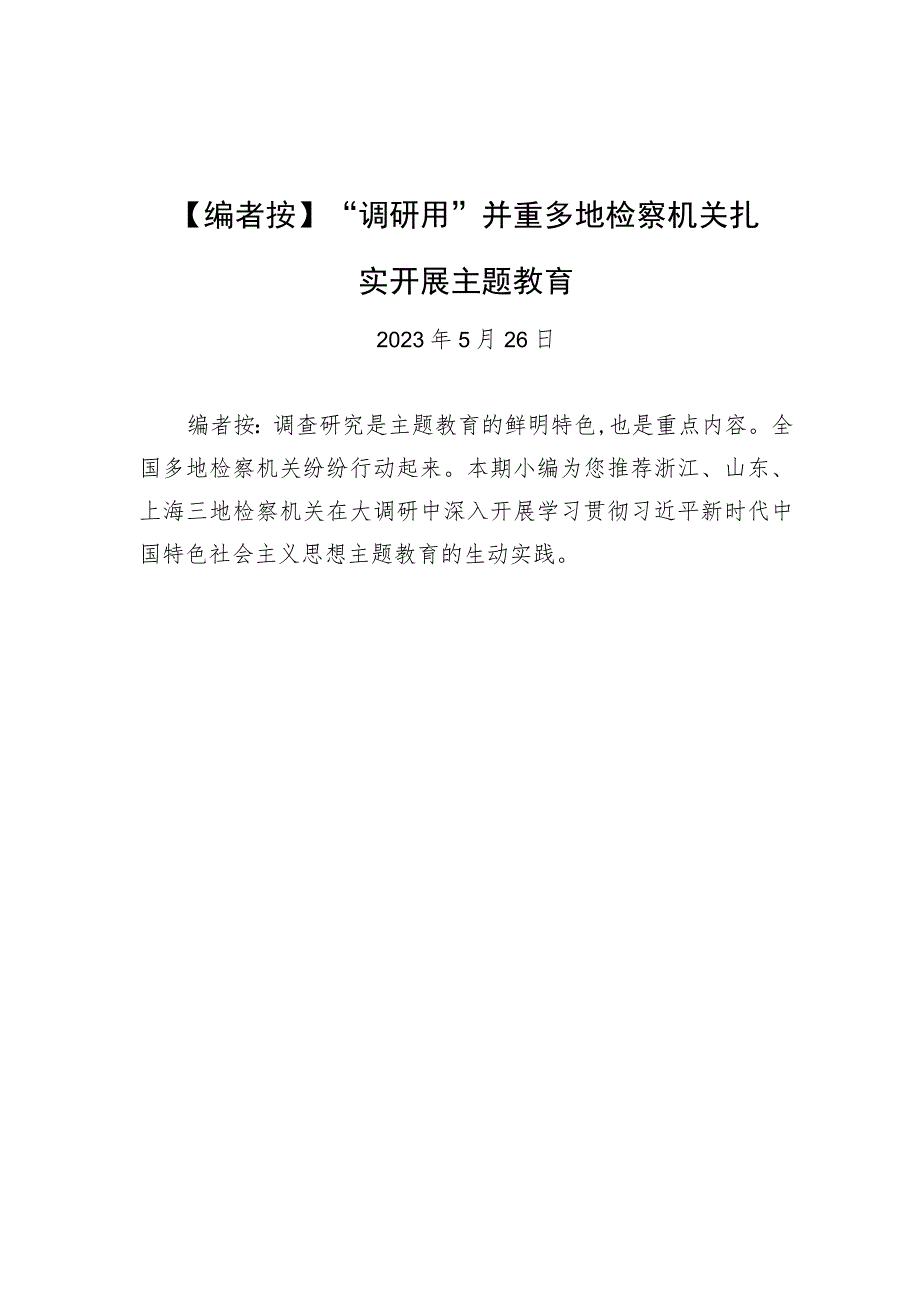 【编者按】“调研用”并重多地检察机关扎实开展主题教育

2023年5月26日

编者按：调查研究是主题教育的鲜明特色，也是重点内容。全国多地检察机关纷纷行动起来。本期小编为您推荐浙江、山东、上海三地检察机关在大调研中深入开展学习贯彻习近平新时代中国特色社会主义思想主题教育的生动实践。